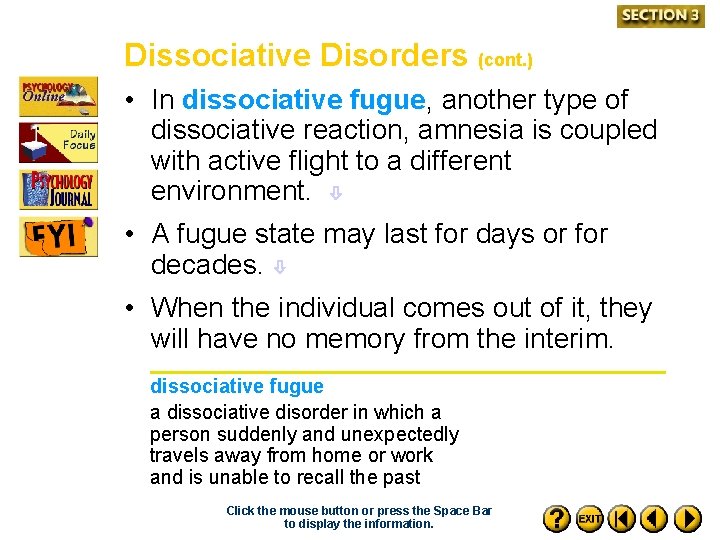 SECTION 3

Dissociative Disorders (cont.)

PSYCHOLOGY Online

Daily Focus

PSYCHOLOGY JOURNAL

FYI

• In dissociative fugue, another type of dissociative reaction, amnesia is coupled with active flight to a different environment.

• A fugue state may last for days or for decades.

• When the individual comes out of it, they will have no memory from the interim.

dissociative fugue

a dissociative disorder in which a person suddenly and unexpectedly travels away from home or work and is unable to recall the past

Click the mouse button or press the Space Bar to display the information.

?

EXIT